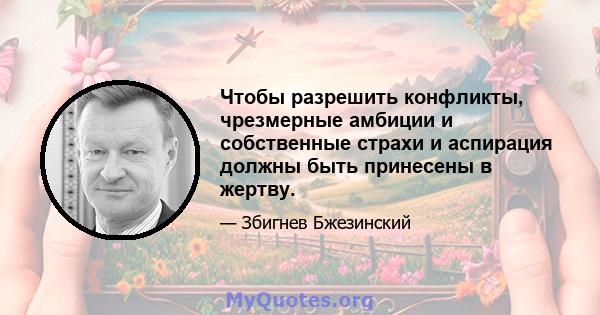 Чтобы разрешить конфликты, чрезмерные амбиции и собственные страхи и аспирация должны быть принесены в жертву.

— Збигнев Бжезинский

MyQuotes.org